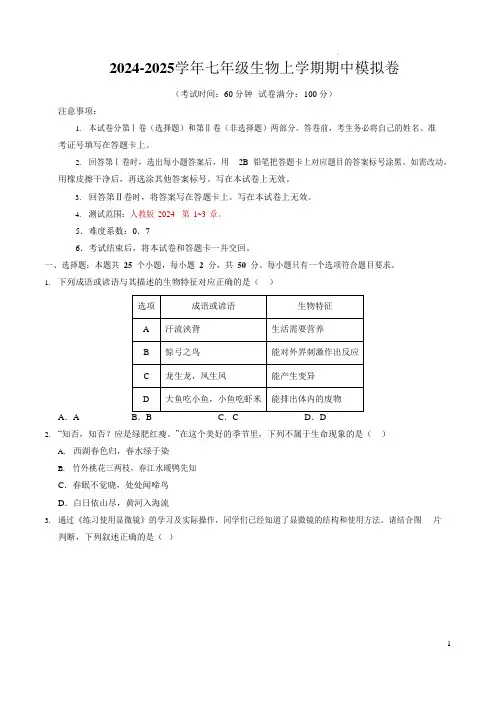 2024-2025学年七年级生物上学期期中模拟卷

（考试时间：60 分钟 试卷满分：100 分）

注意事项：

1. 本试卷分第Ⅰ卷（选择题）和第Ⅱ卷（非选择题）两部分。答卷前，考生务必将自己的姓名、准考证号填写在答题卡上。

2. 回答第Ⅰ卷时，选出每小题答案后，用 2B 铅笔把答题卡上对应题目的答案标号涂黑。如需改动，用橡皮擦干净后，再选涂其他答案标号。写在本试卷上无效。

3. 回答第Ⅱ卷时，将答案写在答题卡上。写在本试卷上无效。

4. 测试范围：人教版 2024 第 1~3 章。

5. 难度系数：0．7

6. 考试结束后，将本试卷和答题卡一并交回。

一、选择题：本题共 25 个小题，每小题 2 分，共 50 分。每小题只有一个选项符合题目要求。

1. 下列成语或谚语与其描述的生物特征对应正确的是（ ）

| 选项 | 成语或谚语 | 生物特征 |
|---|---|---|
| A | 汗流浃背 | 生活需要营养 |
| B | 惊弓之鸟 | 能对外界刺激作出反应 |
| C | 龙生龙，凤生凤 | 能产生变异 |
| D | 大鱼吃小鱼，小鱼吃虾米 | 能排出体内的废物 |

A. A B. B C. C D. D

2. "知否，知否？应是绿肥红瘦。"在这个美好的季节里，下列不属于生命现象的是（ ）

A. 西湖春色归，春水绿于染

B. 竹外桃花三两枝，春江水暖鸭先知

C. 春眠不觉晓，处处闻啼鸟

D. 白日依山尽，黄河入海流

3. 通过《练习使用显微镜》的学习及实际操作，同学们已经知道了显微镜的结构和使用方法。请结合图 片判断，下列叙述正确的是（ ）

1